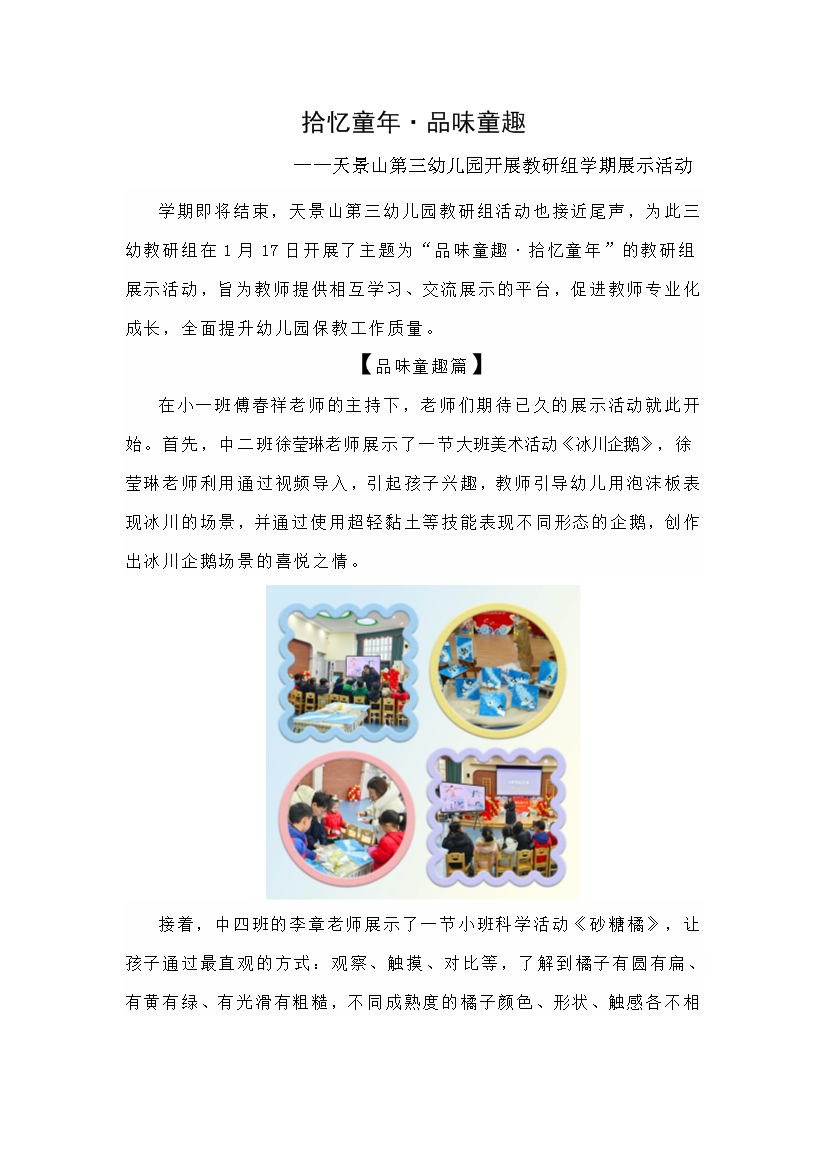 拾忆童年·品味童趣

——天景山第三幼儿园开展教研组学期展示活动

学期即将结束，天景山第三幼儿园教研组活动也接近尾声，为此三幼教研组在 1 月 17 日开展了主题为“品味童趣·拾忆童年”的教研组展示活动，旨为教师提供相互学习、交流展示的平台，促进教师专业化成长，全面提升幼儿园保教工作质量。

【品味童趣篇】

在小一班傅春祥老师的主持下，老师们期待已久的展示活动就此开始。首先，中二班徐莹琳老师展示了一节大班美术活动《冰川企鹅》，徐莹琳老师利用通过视频导入，引起孩子兴趣，教师引导幼儿用泡沫板表现冰川的场景，并通过使用超轻黏土等技能表现不同形态的企鹅，创作出冰川企鹅场景的喜悦之情。

接着，中四班的李章老师展示了一节小班科学活动《砂糖橘》，让孩子通过最直观的方式：观察、触摸、对比等，了解到橘子有圆有扁、有黄有绿、有光滑有粗糙，不同成熟度的橘子颜色、形状、触感各不相